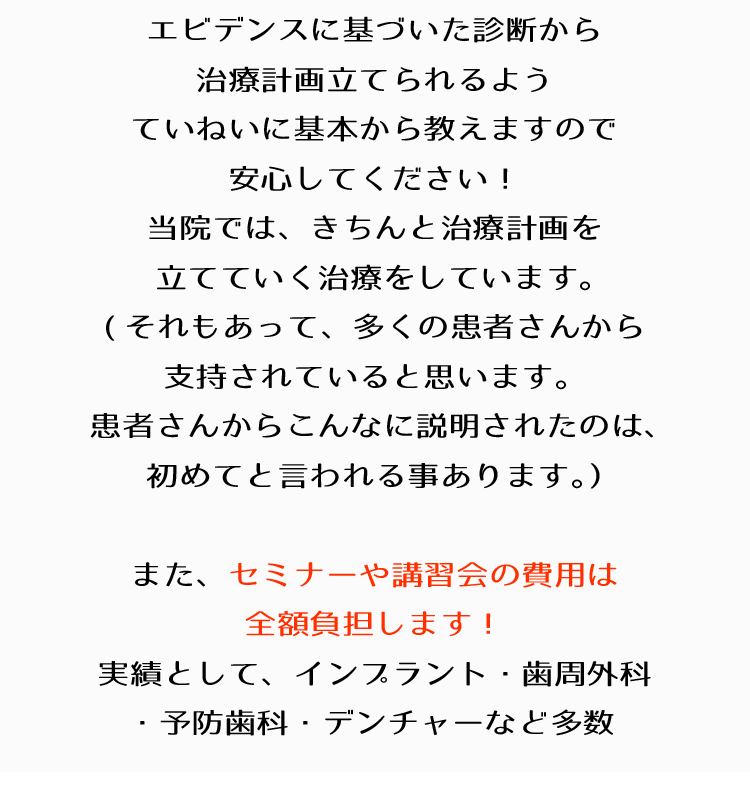 エビデンスに基づいた診断から
治療計画立てられるよう
ていねいに基本から教えますので
安心してください！
当院では、きちんと治療計画を
立てていく治療をしています。
（それもあって、多くの患者さんから
支持されていると思います。
患者さんからこんなに説明されたのは、
初めてと言われる事あります。）

また、セミナーや講習会の費用は
全額負担します！
実績として、インプラント・歯周外科
・予防歯科・デンチャーなど多数